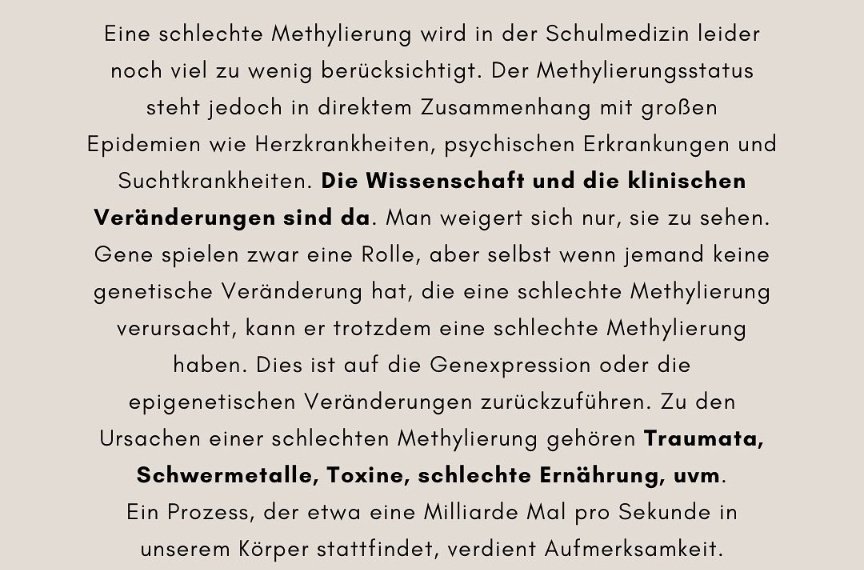 Eine schlechte Methylierung wird in der Schulmedizin leider noch viel zu wenig berücksichtigt. Der Methylierungsstatus steht jedoch in direktem Zusammenhang mit großen Epidemien wie Herzkrankheiten, psychischen Erkrankungen und Suchtkrankheiten. Die Wissenschaft und die klinischen Veränderungen sind da. Man weigert sich nur, sie zu sehen. Gene spielen zwar eine Rolle, aber selbst wenn jemand keine genetische Veränderung hat, die eine schlechte Methylierung verursacht, kann er trotzdem eine schlechte Methylierung haben. Dies ist auf die Genexpression oder die epigenetischen Veränderungen zurückzuführen. Zu den Ursachen einer schlechten Methylierung gehören Traumata, Schwermetalle, Toxine, schlechte Ernährung, uvm.
Ein Prozess, der etwa eine Milliarde Mal pro Sekunde in unserem Körper stattfindet, verdient Aufmerksamkeit.